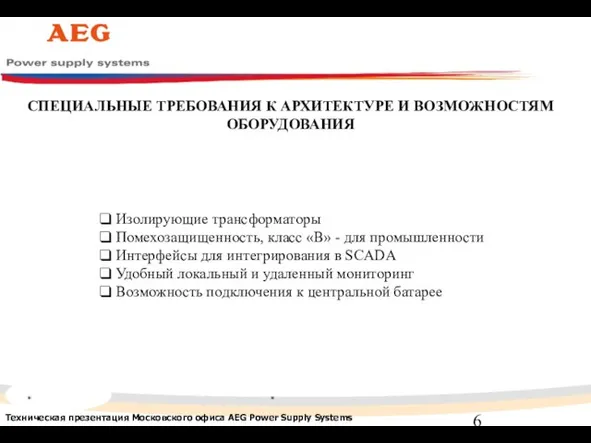 AEG
Power supply systems

СПЕЦИАЛЬНЫЕ ТРЕБОВАНИЯ К АРХИТЕКТУРЕ И ВОЗМОЖНОСТЯМ ОБОРУДОВАНИЯ

❑ Изолирующие трансформаторы
❑ Помехозащищенность, класс «В» - для промышленности
❑ Интерфейсы для интегрирования в SCADA
❑ Удобный локальный и удаленный мониторинг
❑ Возможность подключения к центральной батарее

Техническая презентация Московского офиса AEG Power Supply Systems
6